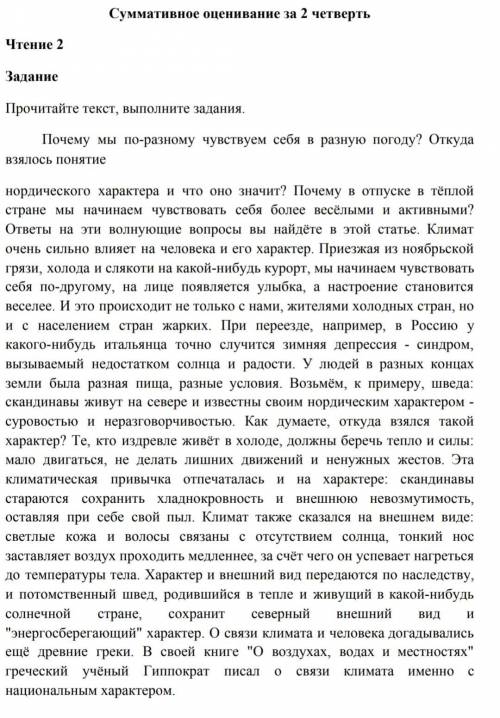 Суммативное оценивание за 2 четверть

Чтение 2

Задание

Прочитайте текст, выполните задания.

Почему мы по-разному чувствуем себя в разную погоду? Откуда взялось понятие

нордического характера и что оно значит? Почему в отпуске в тёплой стране мы начинаем чувствовать себя более весёлыми и активными? Ответы на эти волнующие вопросы вы найдёте в этой статье. Климат очень сильно влияет на человека и его характер. Приезжая из ноябрьской грязи, холода и слякоти на какой-нибудь курорт, мы начинаем чувствовать себя по-другому, на лице появляется улыбка, а настроение становится веселее. И это происходит не только с нами, жителями холодных стран, но и с населением стран жарких. При переезде, например, в Россию у какого-нибудь итальянца точно случится зимняя депрессия - синдром, вызываемый недостатком солнца и радости. У людей в разных концах земли была разная пища, разные условия. Возьмём, к примеру, шведа: скандинавы живут на севере и известны своим нордическим характером - суровостью и неразговорчивостью. Как думаете, откуда взялся такой характер? Те, кто издревле живёт в холоде, должны беречь тепло и силы: мало двигаться, не делать лишних движений и ненужных жестов. Эта климатическая привычка отпечаталась и на характере: скандинавы стараются сохранить хладнокровность и внешнюю невозмутимость, оставляя при себе свой пыл. Климат также сказался на внешнем виде: светлые кожа и волосы связаны с отсутствием солнца, тонкий нос заставляет воздух проходить медленнее, за счёт чего он успевает нагреться до температуры тела. Характер и внешний вид передаются по наследству, и потомственный швед, родившийся в тепле и живущий в какой-нибудь солнечной стране, сохранит северный внешний вид и "энергосберегающий" характер. О связи климата и человека догадывались ещё древние греки. В своей книге "О воздухах, водах и местностях" греческий учёный Гиппократ писал о связи климата именно с национальным характером.